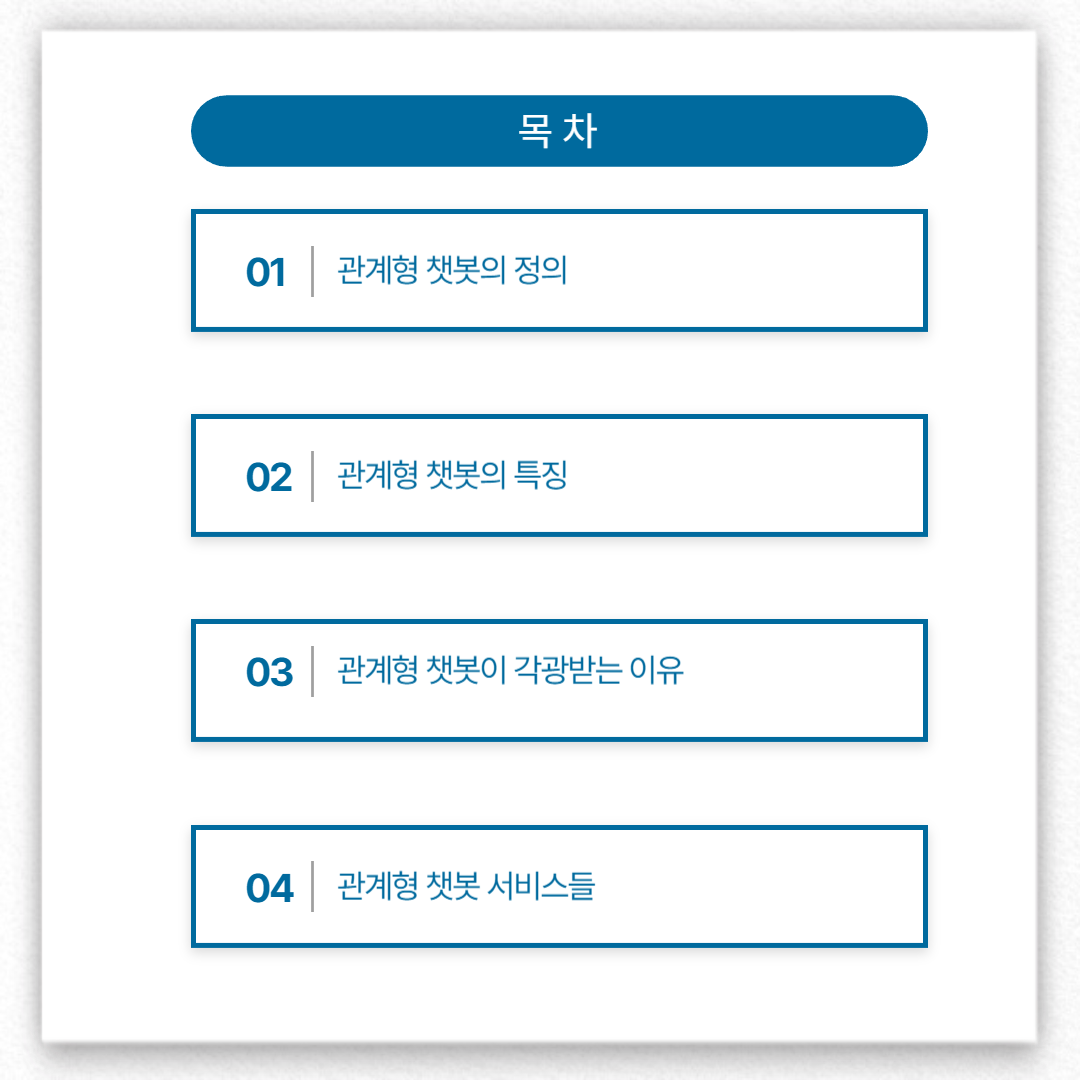 목 차

01 관계형 챗봇의 정의

02 관계형 챗봇의 특징

03 관계형 챗봇이 각광받는 이유

04 관계형 챗봇 서비스들